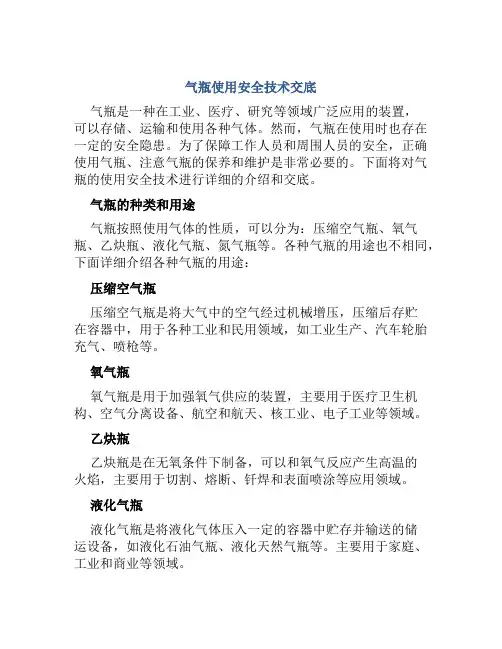 气瓶使用安全技术交底

气瓶是一种在工业、医疗、研究等领域广泛应用的装置，可以存储、运输和使用各种气体。然而，气瓶在使用时也存在一定的安全隐患。为了保障工作人员和周围人员的安全，正确使用气瓶、注意气瓶的保养和维护是非常必要的。下面将对气瓶的使用安全技术进行详细的介绍和交底。

气瓶的种类和用途

气瓶按照使用气体的性质，可以分为：压缩空气瓶、氧气瓶、乙炔瓶、液化气瓶、氮气瓶等。各种气瓶的用途也不相同，下面详细介绍各种气瓶的用途：

压缩空气瓶

压缩空气瓶是将大气中的空气经过机械增压，压缩后存贮在容器中，用于各种工业和民用领域，如工业生产、汽车轮胎充气、喷枪等。

氧气瓶

氧气瓶是用于加强氧气供应的装置，主要用于医疗卫生机构、空气分离设备、航空和航天、核工业、电子工业等领域。

乙炔瓶

乙炔瓶是在无氧条件下制备，可以和氧气反应产生高温的火焰，主要用于切割、熔断、钎焊和表面喷涂等应用领域。

液化气瓶

液化气瓶是将液化气体压入一定的容器中贮存并输送的储运设备，如液化石油气瓶、液化天然气瓶等。主要用于家庭、工业和商业等领域。